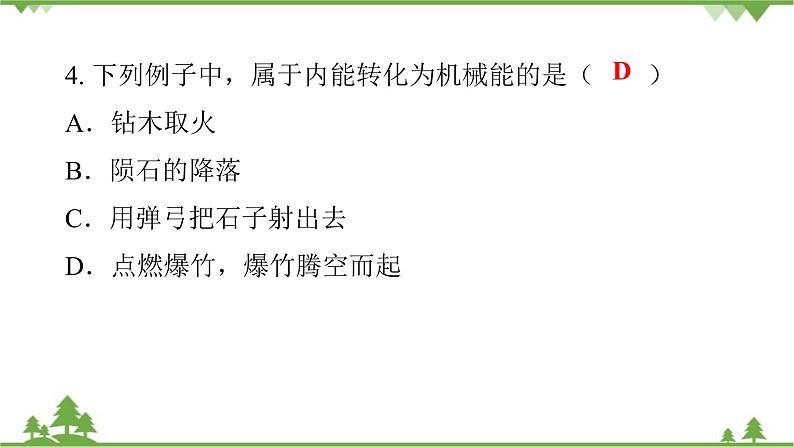 4. 下列例子中，属于内能转化为机械能的是（ D ）

A．钻木取火

B．陨石的降落

C．用弹弓把石子射出去

D．点燃爆竹，爆竹腾空而起